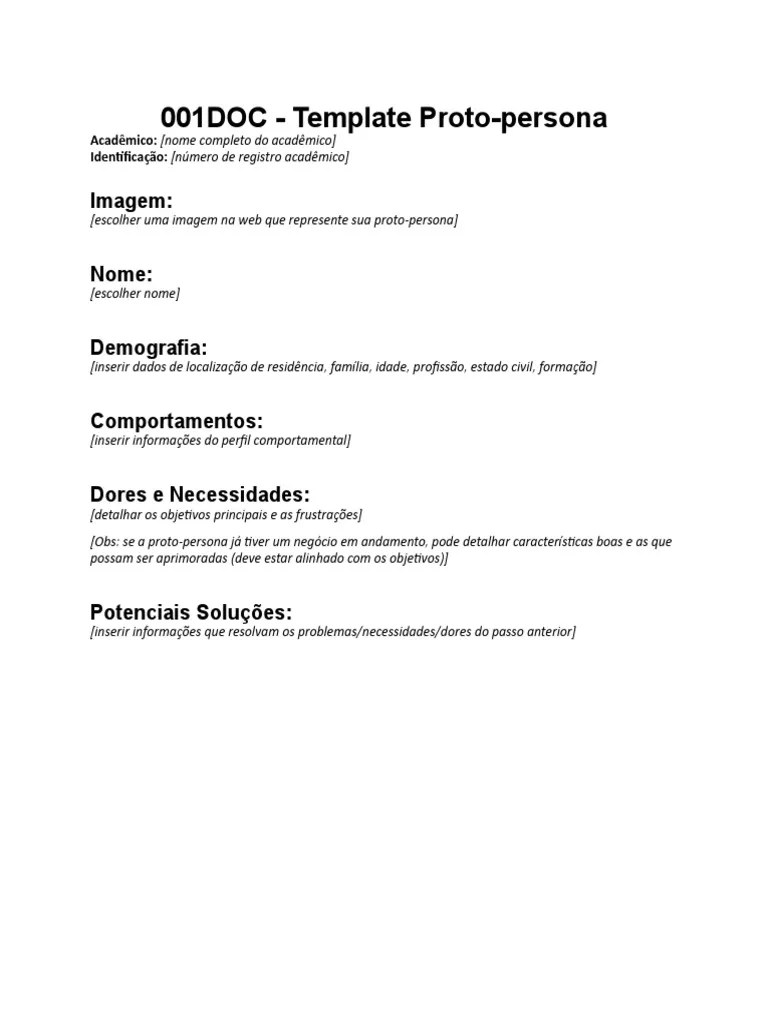 001DOC - Template Proto-persona

Acadêmico: [nome completo do acadêmico]
Identificação: [número de registro acadêmico]

Imagem:
[escolher uma imagem na web que represente sua proto-persona]

Nome:
[escolher nome]

Demografia:
[inserir dados de localização de residência, família, idade, profissão, estado civil, formação]

Comportamentos:
[inserir informações do perfil comportamental]

Dores e Necessidades:
[detalhar os objetivos principais e as frustrações]

[Obs: se a proto-persona já tiver um negócio em andamento, pode detalhar características boas e as que possam ser aprimoradas (deve estar alinhado com os objetivos)]

Potenciais Soluções:
[inserir informações que resolvam os problemas/necessidades/dores do passo anterior]